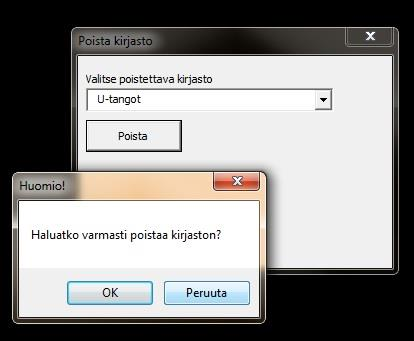 Poista kirjasto

Valitse poistettava kirjasto

U-tangot

Poista

Huomio!

Haluatko varmasti poistaa kirjaston?

OK

Peruuta